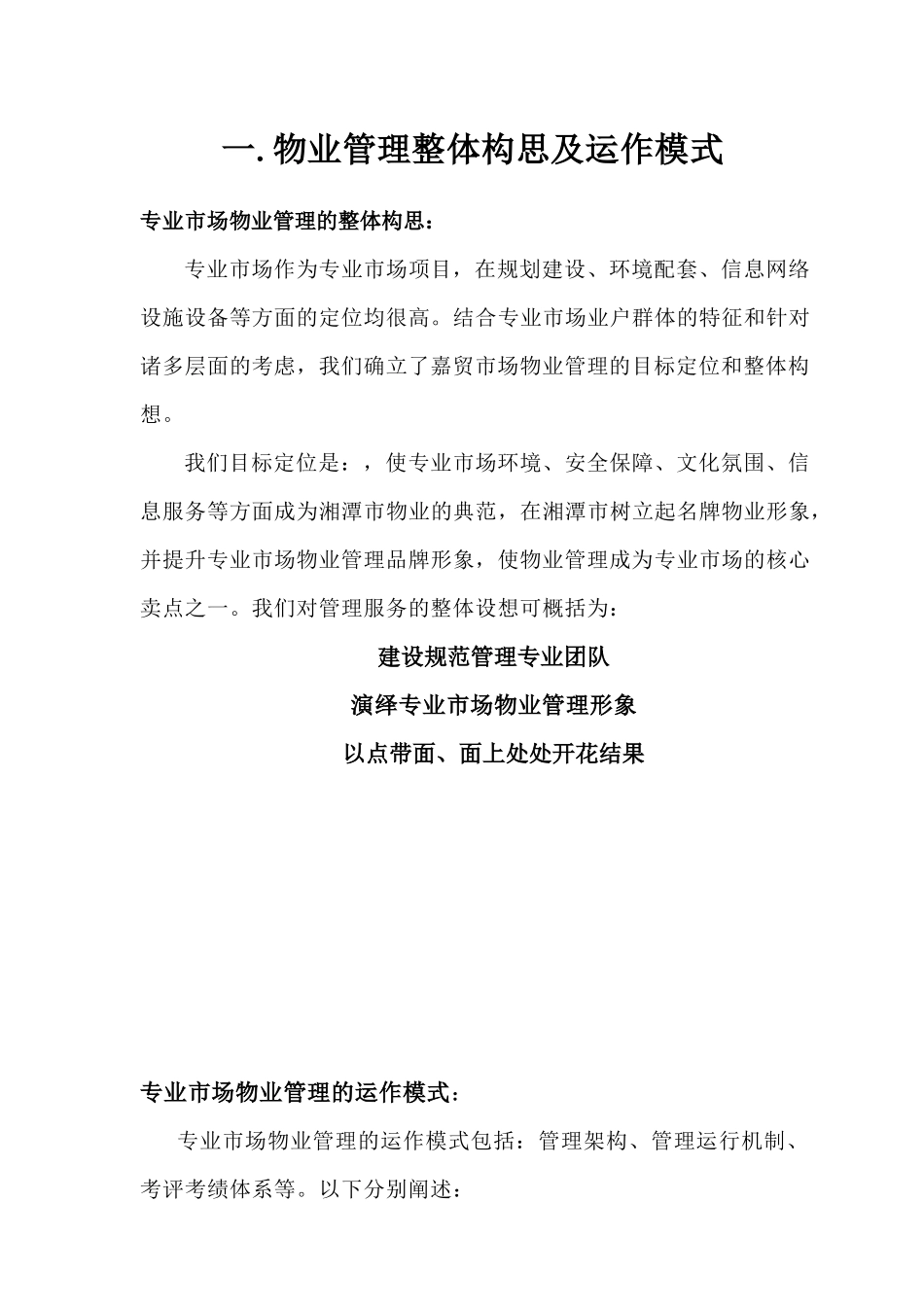 一. 物业管理整体构思及运作模式

专业市场物业管理的整体构思：

专业市场作为专业市场项目，在规划建设、环境配套、信息网络设施设备等方面的定位均很高。结合专业市场业户群体的特征和针对诸多层面的考虑，我们确立了嘉贸市场物业管理的目标定位和整体构想。

我们目标定位是：，使专业市场环境、安全保障、文化氛围、信息服务等方面成为湘潭市物业的典范，在湘潭市树立起名牌物业形象，并提升专业市场物业管理品牌形象，使物业管理成为专业市场的核心卖点之一。我们对管理服务的整体设想可概括为：

建设规范管理专业团队

演绎专业市场物业管理形象

以点带面、面上处处开花结果

专业市场物业管理的运作模式：

专业市场物业管理的运作模式包括：管理架构、管理运行机制、考评考绩体系等。以下分别阐述：